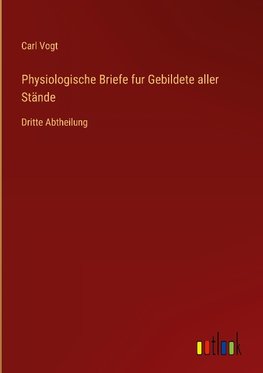 Carl Vogt

Physiologische Briefe fur Gebildete aller Stände

Dritte Abtheilung

outlook